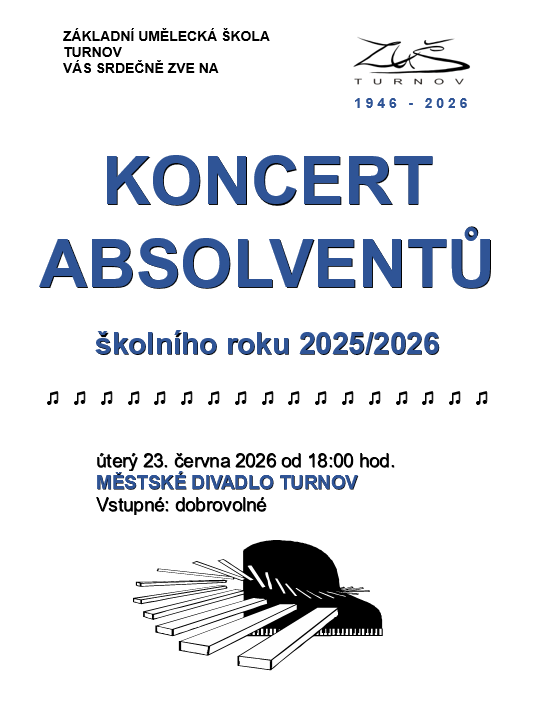 ZÁKLADNÍ UMĚLECKÁ ŠKOLA
TURNOV
VÁS SRDEČNĚ ZVE NA

ZUŠ
TURNOV
1946 - 2026

KONCERT
ABSOLVENTŮ

školního roku 2025/2026

♫ ♫ ♫ ♫ ♫ ♫ ♫ ♫ ♫ ♫ ♫ ♫ ♫ ♫ ♫ ♫ ♫

úterý 23. června 2026 od 18:00 hod.
MĚSTSKÉ DIVADLO TURNOV
Vstupné: dobrovolné